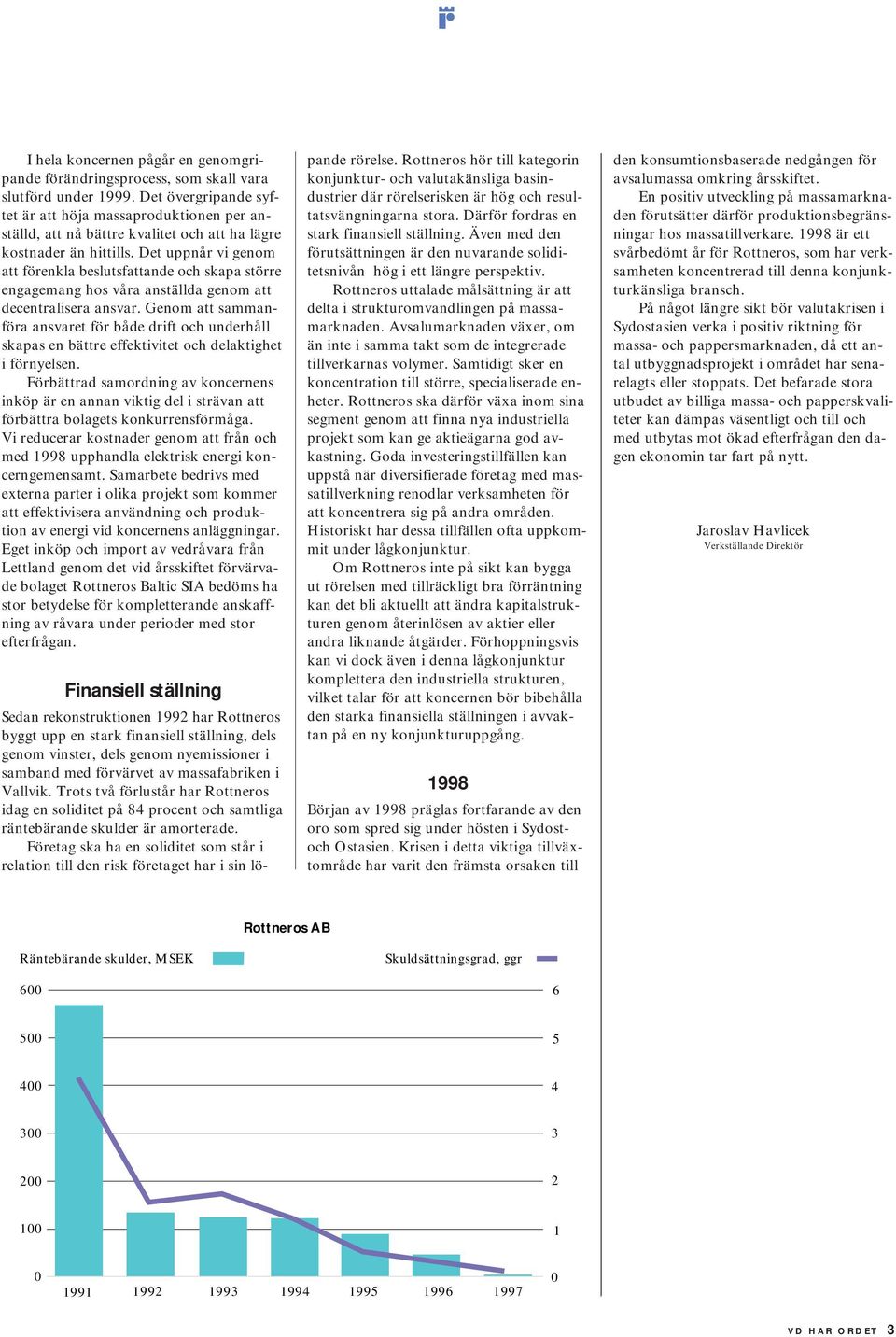 I hela koncernen pågår en genomgripande förändringsprocess, som skall vara slutförd under 1999. Det övergripande syftet är att höja massaproduktionen per anställd, att nå bättre kvalitet och att ha lägre kostnader än hittills. Det uppnår vi genom att förenkla beslutsfattande och skapa större engagemang hos våra anställda genom att decentralisera ansvar. Genom att sammanföra ansvaret för både drift och underhåll skapas en bättre effektivitet och delaktighet i förnyelsen.

Förbättrad samordning av koncernens inköp är en annan viktig del i strävan att förbättra bolagets konkurrensförmåga. Vi reducerar kostnader genom att från och med 1998 upphandla elektrisk energi koncerngemensamt. Samarbete bedrivs med externa parter i olika projekt som kommer att effektivisera användning och produktion av energi vid koncernens anläggningar. Eget inköp och import av vedråvara från Lettland genom det vid årsskiftet förvärvade bolaget Rottneros Baltic SIA bedöms ha stor betydelse för kompletterande anskaffning av råvara under perioder med stor efterfrågan.

Finansiell ställning

Sedan rekonstruktionen 1992 har Rottneros byggt upp en stark finansiell ställning, dels genom vinster, dels genom nyemissioner i samband med förvärvet av massafabriken i Vallvik. Trots två förlustår har Rottneros idag en soliditet på 84 procent och samtliga räntebärande skulder är amorterade.

Företag ska ha en soliditet som står i relation till den risk företaget har i sin löpande rörelse. Rottneros hör till kategorin konjunktur- och valutakänsliga basindustrier där rörelserisken är hög och resultatsvängningarna stora. Därför fordras en stark finansiell ställning. Även med den förutsättningen är den nuvarande soliditetsnivån hög i ett längre perspektiv.

Rottneros uttalade målsättning är att delta i strukturomvandlingen på massamarknaden. Avsalumarknaden växer, om än inte i samma takt som de integrerade tillverkarnas volymer. Samtidigt sker en koncentration till större, specialiserade enheter. Rottneros ska därför växa inom sina segment genom att finna nya industriella projekt som kan ge aktieägarna god avkastning. Goda investeringstillfällen kan uppstå när diversifierade företag med massatillverkning renodlar verksamheten för att koncentrera sig på andra områden. Historiskt har dessa tillfällen ofta uppkommit under lågkonjunktur.

Om Rottneros inte på sikt kan bygga ut rörelsen med tillräckligt bra förräntning kan det bli aktuellt att ändra kapitalstrukturen genom återinlösen av aktier eller andra liknande åtgärder. Förhoppningsvis kan vi dock även i denna lågkonjunktur komplettera den industriella strukturen, vilket talar för att koncernen bör bibehålla den starka finansiella ställningen i avvaktan på en ny konjunkturuppgång.

1998

Början av 1998 präglas fortfarande av den oro som spred sig under hösten i Sydost- och Ostasien. Krisen i detta viktiga tillväxtområde har varit den främsta orsaken till den konsumtionsbaserade nedgången för avsalumassa omkring årsskiftet.

En positiv utveckling på massamarknaden förutsätter därför produktionsbegränsningar hos massatillverkare. 1998 är ett svårbedömt år för Rottneros, som har verksamheten koncentrerad till denna konjunkturkänsliga bransch.

På något längre sikt bör valutakrisen i Sydostasien verka i positiv riktning för massa- och pappersmarknaden, då ett antal utbyggnadsprojekt i området har senarelagts eller stoppats. Det befarade stora utbudet av billiga massa- och papperskvaliteter kan dämpas väsentligt och till och med utbytas mot ökad efterfrågan den dagen ekonomin tar fart på nytt.

Jaroslav Havlicek
Verkställande Direktör

Rottneros AB
Räntebärande skulder, MSEK
Skuldsättningsgrad, ggr
600 500 400 300 200 100 0
6 5 4 3 2 1 0
1991 1992 1993 1994 1995 1996 1997

VD HAR ORDET 3